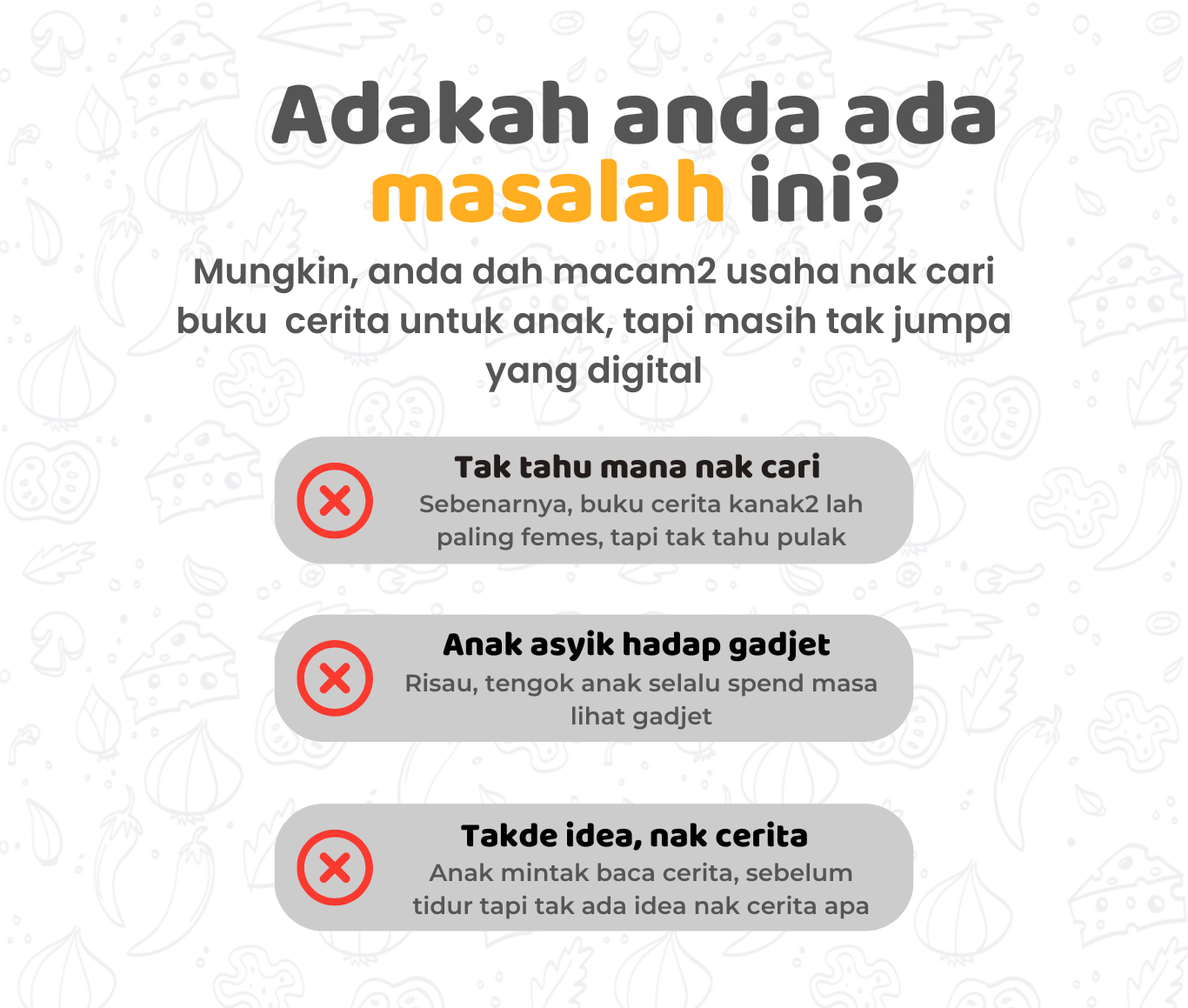 Adakah anda ada masalah ini?

Mungkin, anda dah macam2 usaha nak cari buku cerita untuk anak, tapi masih tak jumpa yang digital

Tak tahu mana nak cari
Sebenarnya, buku cerita kanak2 lah paling femes, tapi tak tahu pulak

Anak asyik hadap gadjet
Risau, tengok anak selalu spend masa lihat gadjet

Takde idea, nak cerita
Anak mintak baca cerita, sebelum tidur tapi tak ada idea nak cerita apa